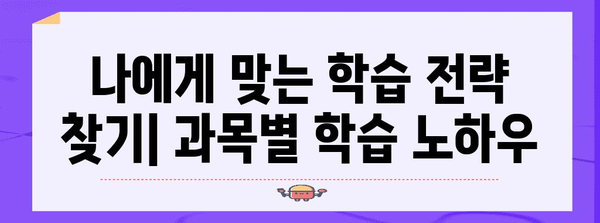 나에게 맞는 학습 전략 찾기| 과목별 학습 노하우